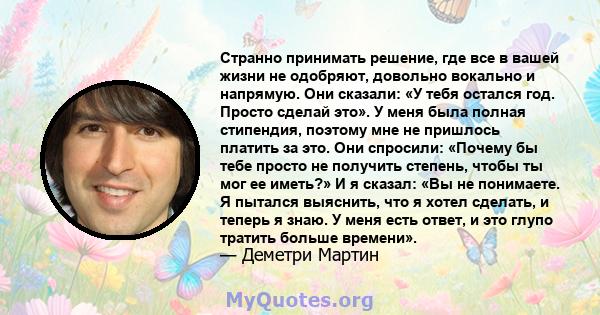 Странно принимать решение, где все в вашей жизни не одобряют, довольно вокально и напрямую. Они сказали: «У тебя остался год. Просто сделай это». У меня была полная стипендия, поэтому мне не пришлось платить за это. Они спросили: «Почему бы тебе просто не получить степень, чтобы ты мог ее иметь?» И я сказал: «Вы не понимаете. Я пытался выяснить, что я хотел сделать, и теперь я знаю. У меня есть ответ, и это глупо тратить больше времени».
— Деметри Мартин

MyQuotes.org